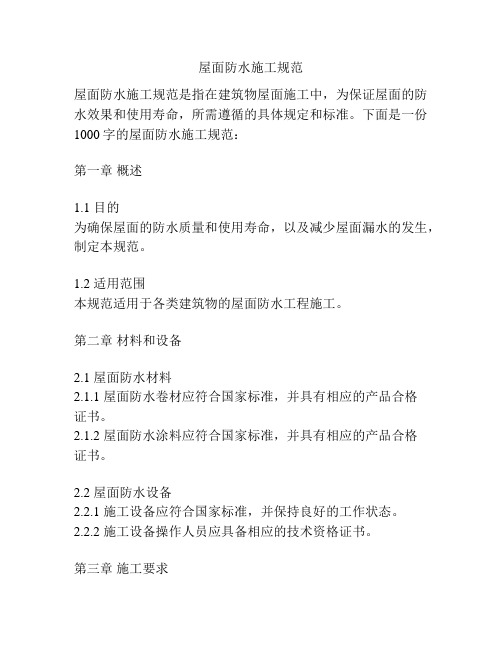 屋面防水施工规范

屋面防水施工规范是指在建筑物屋面施工中，为保证屋面的防水效果和使用寿命，所需遵循的具体规定和标准。下面是一份1000字的屋面防水施工规范：

第一章 概述

1.1 目的
为确保屋面的防水质量和使用寿命，以及减少屋面漏水的发生，制定本规范。

1.2 适用范围
本规范适用于各类建筑物的屋面防水工程施工。

第二章 材料和设备

2.1 屋面防水材料
2.1.1 屋面防水卷材应符合国家标准，并具有相应的产品合格证书。
2.1.2 屋面防水涂料应符合国家标准，并具有相应的产品合格证书。

2.2 屋面防水设备
2.2.1 施工设备应符合国家标准，并保持良好的工作状态。
2.2.2 施工设备操作人员应具备相应的技术资格证书。

第三章 施工要求